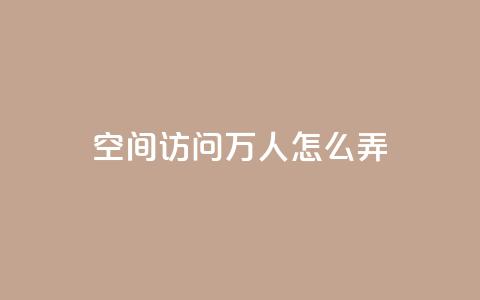 空间访问万人怎么弄